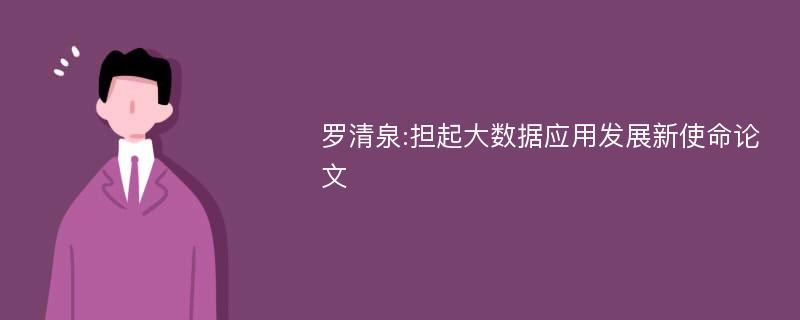 罗清泉:担起大数据应用发展新使命论文